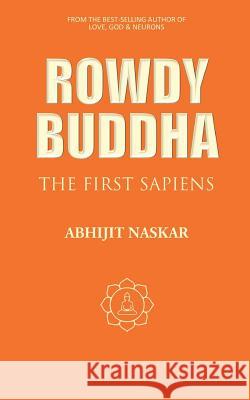 FROM THE BEST-SELLING AUTHOR OF
LOVE, GOD & NEURONS

ROWDY
BUDDHA

THE FIRST SAPIENS

ABHIJIT NASKAR

Kraina Książek